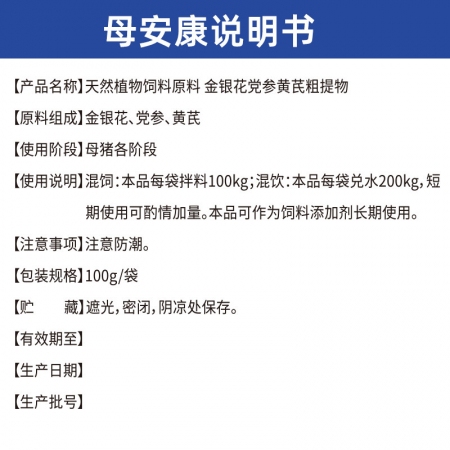 母安康说明书

【产品名称】天然植物饲料原料 金银花党参黄芪粗提物

【原料组成】金银花、党参、黄芪

【使用阶段】母猪各阶段

【使用说明】混饲：本品每袋拌料100kg；混饮：本品每袋兑水200kg，短期使用可酌情加量。本品可作为饲料添加剂长期使用。

【注意事项】注意防潮。

【包装规格】100g/袋

【贮　　藏】遮光，密闭，阴凉处保存。

【有效期至】

【生产日期】

【生产批号】